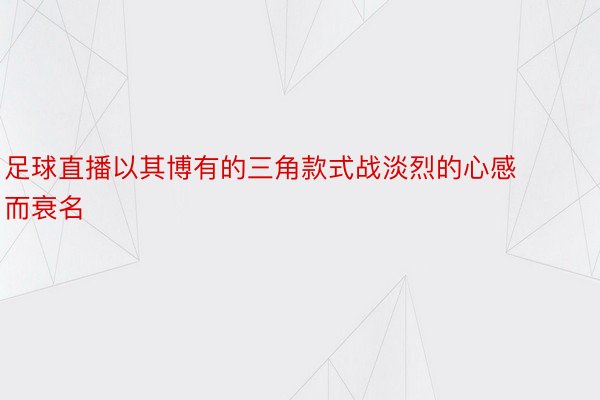 足球直播以其博有的三角款式战淡烈的心感而衰名